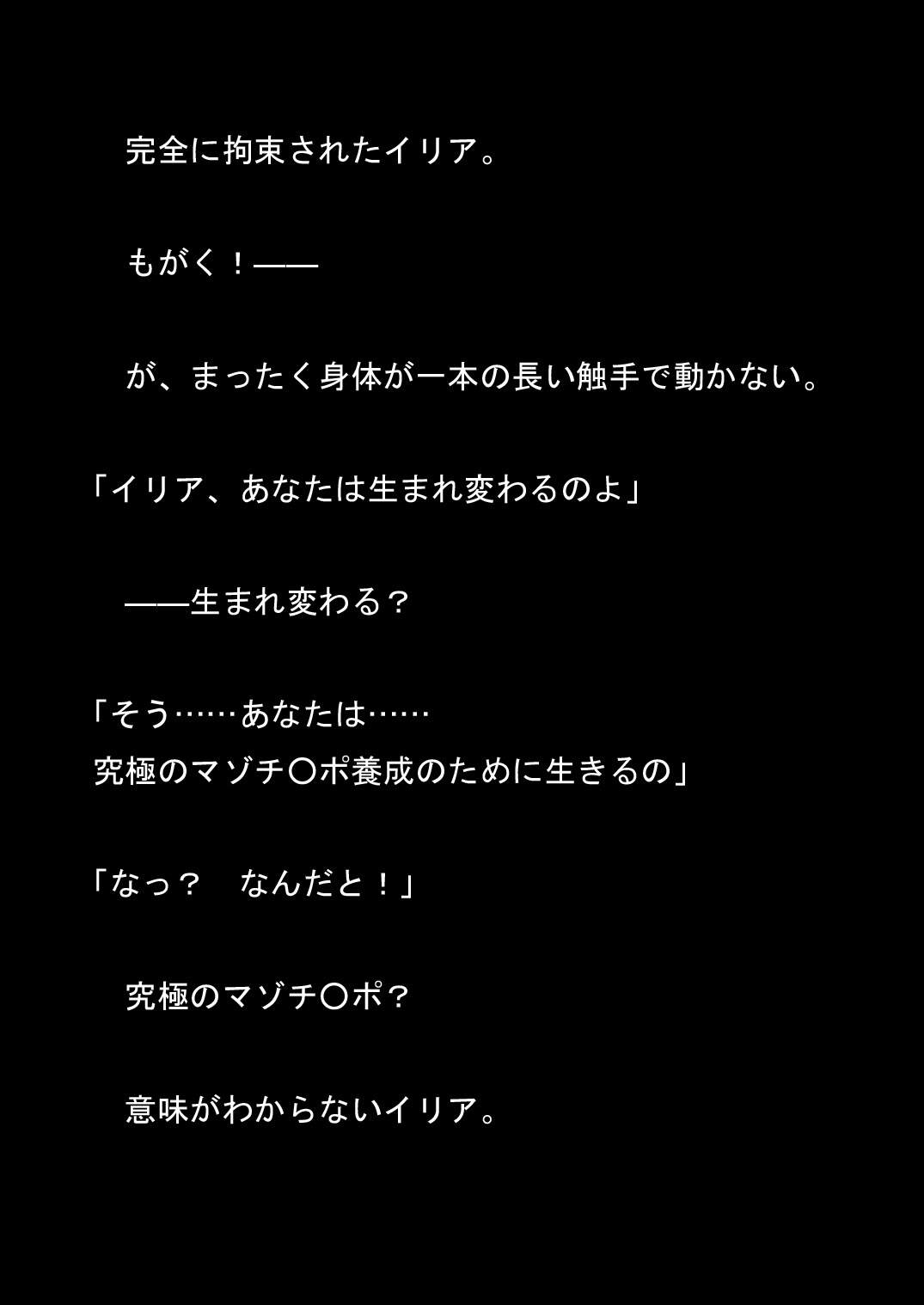 完全に拘束されたイリア。

もがく！——

が、まったく身体が一本の長い触手で動かない。

「イリア、あなたは生まれ変わるのよ」

——生まれ変わる？

「そう……あなたは……
究極のマゾチ〇ポ養成のために生きるの」

「なっ？　なんだと！」

究極のマゾチ〇ポ？

意味がわからないイリア。